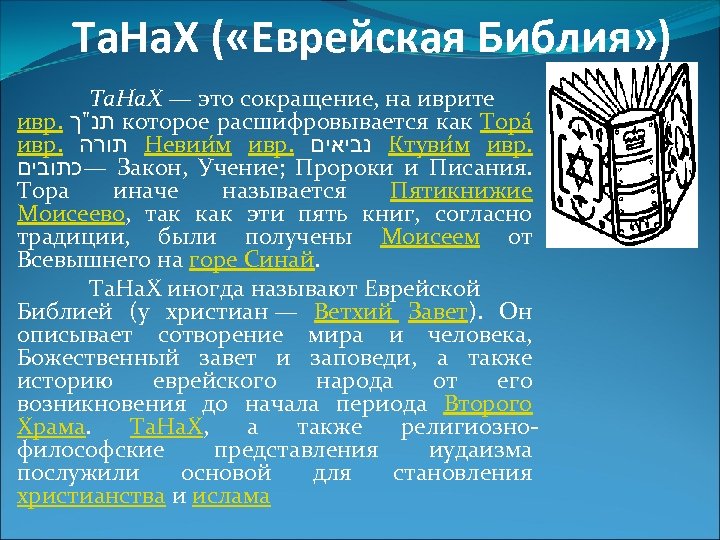 ТаНаХ («Еврейская Библия»)

ТаНаХ — это сокращение, на иврите ивр. תנ"ך которое расшифровывается как Тора́ ивр. תורה Невии́м ивр. נביאים Ктуви́м ивр. כתובים— Закон, Учение; Пророки и Писания. Тора иначе называется Пятикнижие Моисеево, так как эти пять книг, согласно традиции, были получены Моисеем от Всевышнего на горе Синай.

ТаНаХ иногда называют Еврейской Библией (у христиан — Ветхий Завет). Он описывает сотворение мира и человека, Божественный завет и заповеди, а также историю еврейского народа от его возникновения до начала периода Второго Храма. ТаНаХ, а также религиозно-философские представления иудаизма послужили основой для становления христианства и ислама